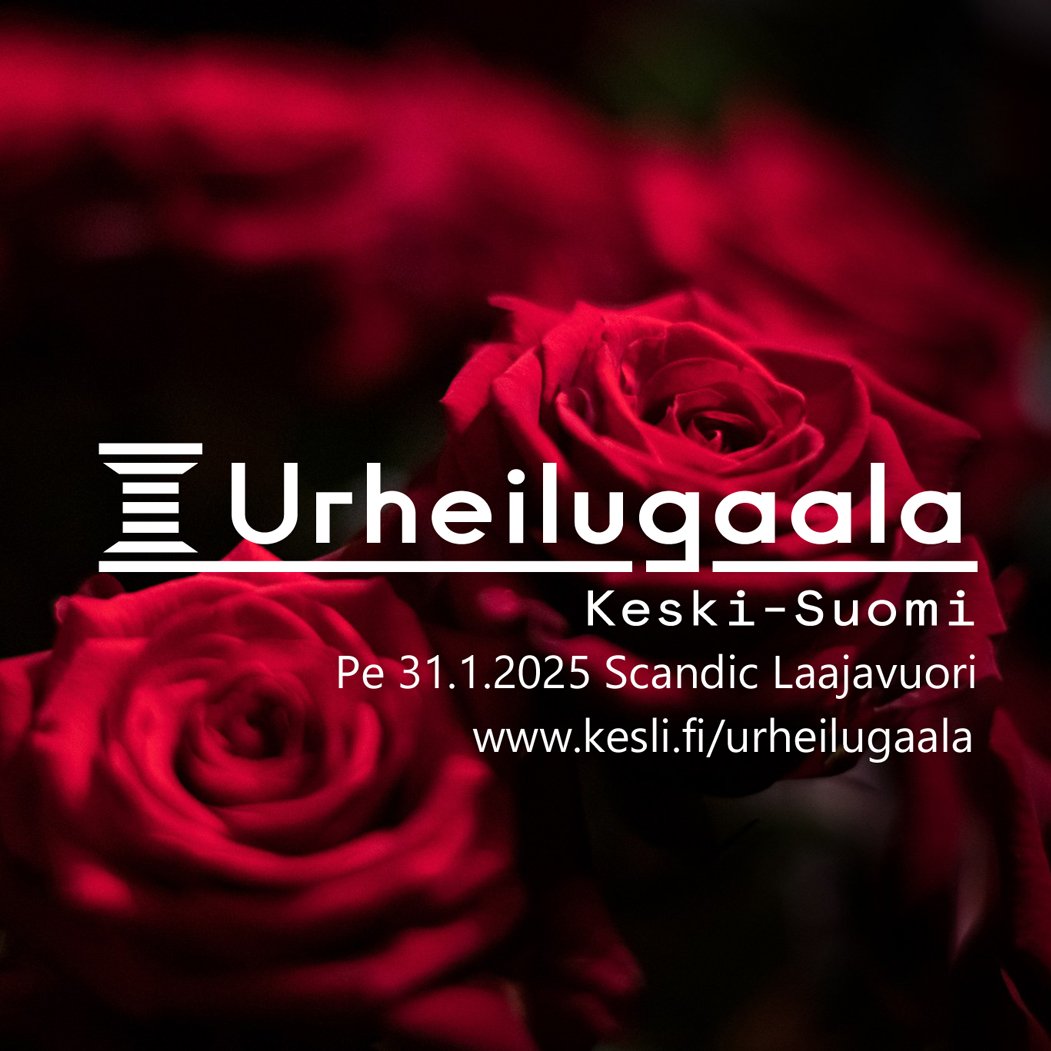 Urheilugaala
Keski-Suomi
Pe 31.1.2025 Scandic Laajavuori
www.kesli.fi/urheilugaala